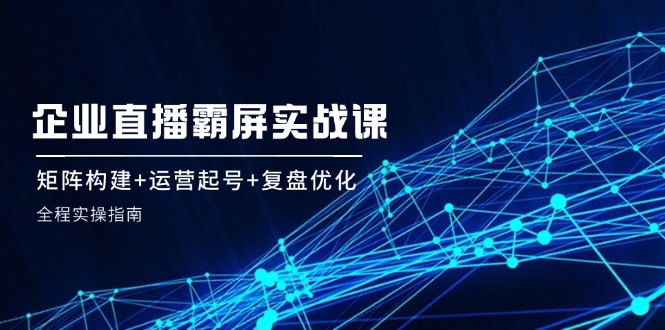 企业直播霸屏实战课

矩阵构建+运营起号+复盘优化

全程实操指南